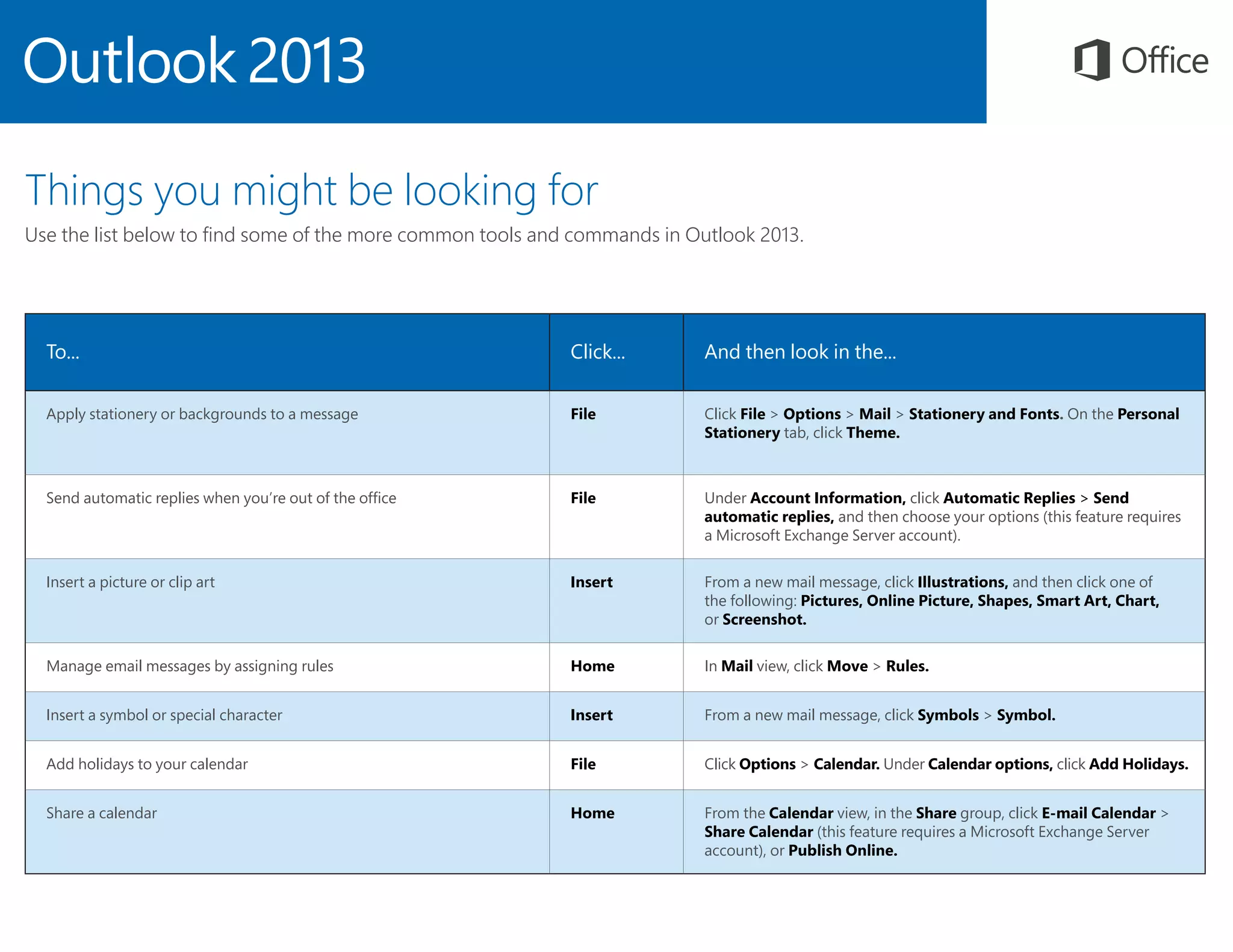 Outlook 2013

Office

Things you might be looking for

Use the list below to find some of the more common tools and commands in Outlook 2013.

| To... | Click... | And then look in the... |
|---|---|---|
| Apply stationery or backgrounds to a message | File | Click File > Options > Mail > Stationery and Fonts. On the Personal Stationery tab, click Theme. |
| Send automatic replies when you're out of the office | File | Under Account Information, click Automatic Replies > Send automatic replies, and then choose your options (this feature requires a Microsoft Exchange Server account). |
| Insert a picture or clip art | Insert | From a new mail message, click Illustrations, and then click one of the following: Pictures, Online Picture, Shapes, Smart Art, Chart, or Screenshot. |
| Manage email messages by assigning rules | Home | In Mail view, click Move > Rules. |
| Insert a symbol or special character | Insert | From a new mail message, click Symbols > Symbol. |
| Add holidays to your calendar | File | Click Options > Calendar. Under Calendar options, click Add Holidays. |
| Share a calendar | Home | From the Calendar view, in the Share group, click E-mail Calendar > Share Calendar (this feature requires a Microsoft Exchange Server account), or Publish Online. |